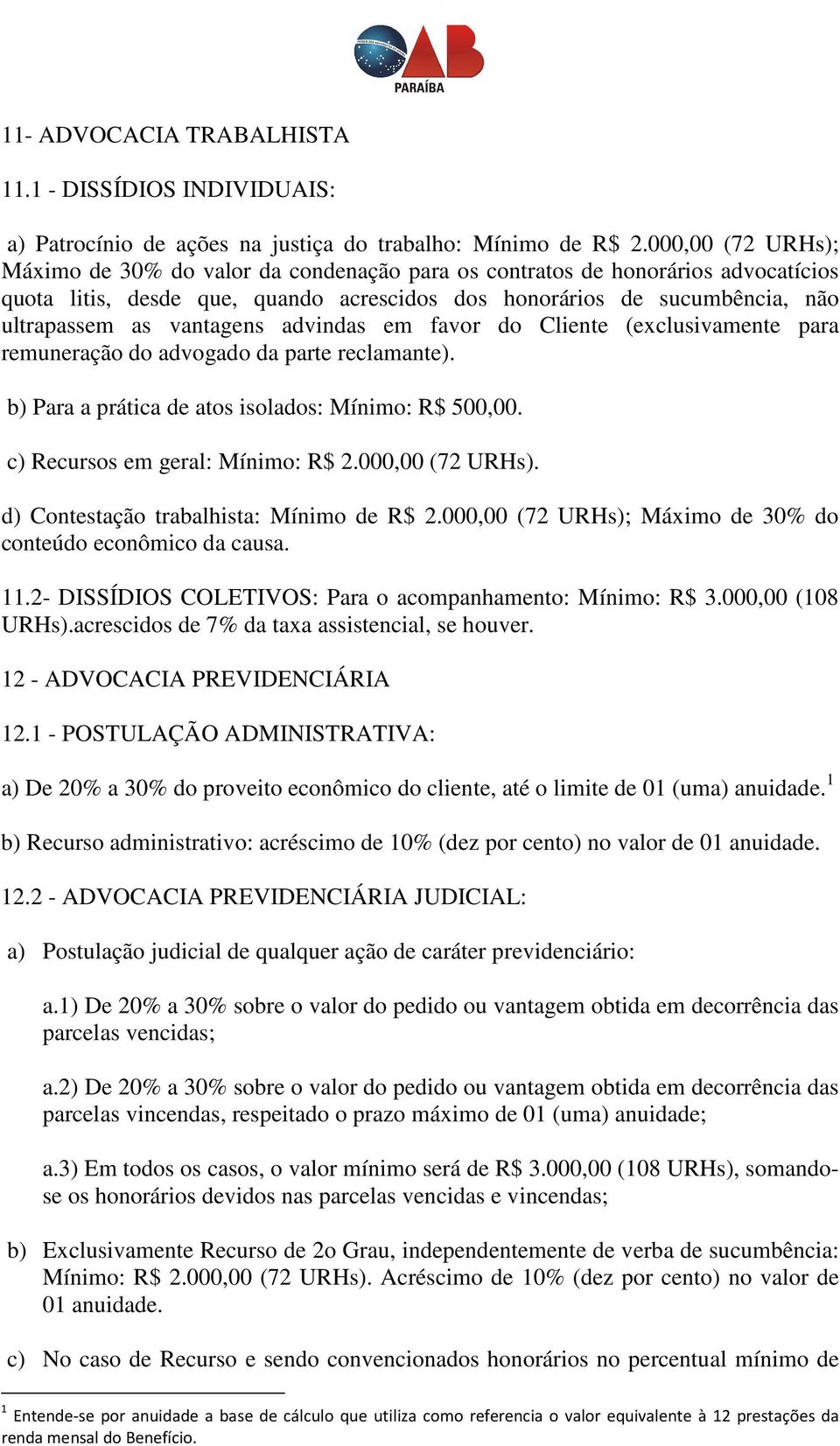 OAB
PARAÍBA

11- ADVOCACIA TRABALHISTA

11.1 - DISSÍDIOS INDIVIDUAIS:

a) Patrocínio de ações na justiça do trabalho: Mínimo de R$ 2.000,00 (72 URHs); Máximo de 30% do valor da condenação para os contratos de honorários advocatícios quota litis, desde que, quando acrescidos dos honorários de sucumbência, não ultrapassem as vantagens advindas em favor do Cliente (exclusivamente para remuneração do advogado da parte reclamante).

b) Para a prática de atos isolados: Mínimo: R$ 500,00.

c) Recursos em geral: Mínimo: R$ 2.000,00 (72 URHs).

d) Contestação trabalhista: Mínimo de R$ 2.000,00 (72 URHs); Máximo de 30% do conteúdo econômico da causa.

11.2- DISSÍDIOS COLETIVOS: Para o acompanhamento: Mínimo: R$ 3.000,00 (108 URHs).acrescidos de 7% da taxa assistencial, se houver.

12 - ADVOCACIA PREVIDENCIÁRIA

12.1 - POSTULAÇÃO ADMINISTRATIVA:

a) De 20% a 30% do proveito econômico do cliente, até o limite de 01 (uma) anuidade.$^1$

b) Recurso administrativo: acréscimo de 10% (dez por cento) no valor de 01 anuidade.

12.2 - ADVOCACIA PREVIDENCIÁRIA JUDICIAL:

a) Postulação judicial de qualquer ação de caráter previdenciário:

a.1) De 20% a 30% sobre o valor do pedido ou vantagem obtida em decorrência das parcelas vencidas;

a.2) De 20% a 30% sobre o valor do pedido ou vantagem obtida em decorrência das parcelas vincendas, respeitado o prazo máximo de 01 (uma) anuidade;

a.3) Em todos os casos, o valor mínimo será de R$ 3.000,00 (108 URHs), somando-se os honorários devidos nas parcelas vencidas e vincendas;

b) Exclusivamente Recurso de 2o Grau, independentemente de verba de sucumbência: Mínimo: R$ 2.000,00 (72 URHs). Acréscimo de 10% (dez por cento) no valor de 01 anuidade.

c) No caso de Recurso e sendo convencionados honorários no percentual mínimo de

$^1$ Entende-se por anuidade a base de cálculo que utiliza como referencia o valor equivalente à 12 prestações da renda mensal do Benefício.